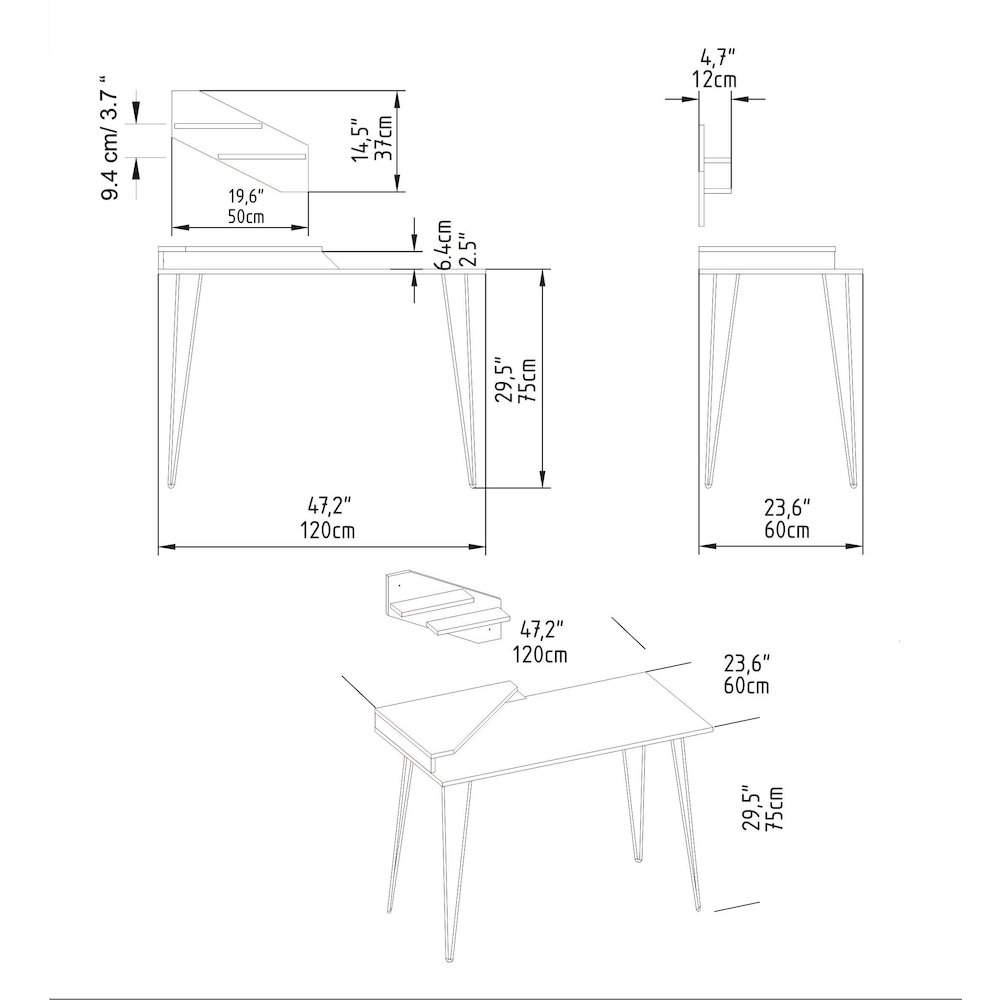 9.4 cm/ 3.7 "

14,5"
37cm

19,6"
50cm

4,7"
12cm

6.4cm
2.5"

29,5"
75cm

47,2"
120cm

23,6"
60cm

47,2"
120cm

23,6"
60cm

29,5"
75cm